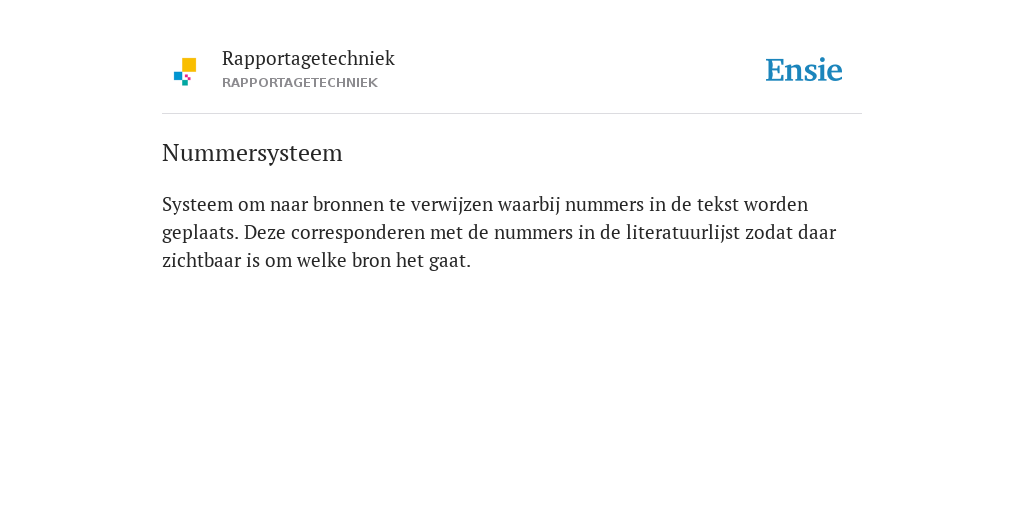 Rapportagetechniek
RAPPORTAGETECHNIEK

Ensie

Nummersysteem

Systeem om naar bronnen te verwijzen waarbij nummers in de tekst worden geplaats. Deze corresponderen met de nummers in de literatuurlijst zodat daar zichtbaar is om welke bron het gaat.